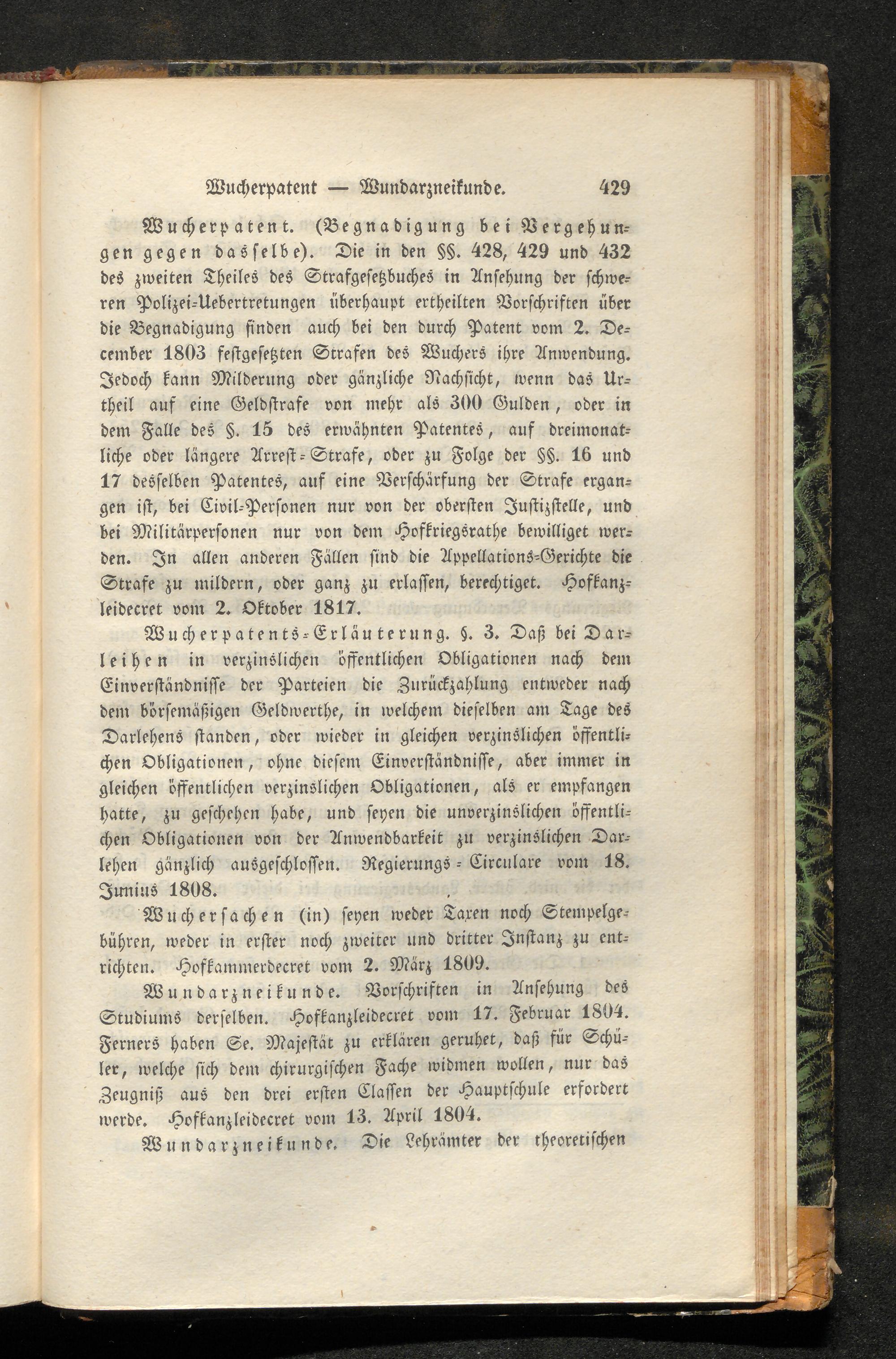 Wucherpatent — Wundarzneikunde. 429

Wucherpatent. (Begnadigung bei Vergehungen gegen dasselbe). Die in den §§. 428, 429 und 432 des zweiten Theiles des Strafgesetzbuches in Ansehung der schweren Polizei-Uebertretungen überhaupt ertheilten Vorschriften über die Begnadigung finden auch bei den durch Patent vom 2. December 1803 festgesetzten Strafen des Wuchers ihre Anwendung. Jedoch kann Milderung oder gänzliche Nachsicht, wenn das Urtheil auf eine Geldstrafe von mehr als 300 Gulden, oder in dem Falle des §. 15 des erwähnten Patentes, auf dreimonatliche oder längere Arrest-Strafe, oder zu Folge der §§. 16 und 17 desselben Patentes, auf eine Verschärfung der Strafe ergangen ist, bei Civil-Personen nur von der obersten Justizstelle, und bei Militärpersonen nur von dem Hofkriegsrathe bewilliget werden. In allen anderen Fällen sind die Appellations-Gerichte die Strafe zu mildern, oder ganz zu erlassen, berechtiget. Hofkanzleidecret vom 2. Oktober 1817.

Wucherpatents-Erläuterung. §. 3. Daß bei Darleihen in verzinslichen öffentlichen Obligationen nach dem Einverständnisse der Parteien die Zurückzahlung entweder nach dem börsemäßigen Geldwerthe, in welchem dieselben am Tage des Darlehens standen, oder wieder in gleichen verzinslichen öffentlichen Obligationen, ohne diesem Einverständnisse, aber immer in gleichen öffentlichen verzinslichen Obligationen, als er empfangen hatte, zu geschehen habe, und seyen die unverzinslichen öffentlichen Obligationen von der Anwendbarkeit zu verzinslichen Darlehen gänzlich ausgeschlossen. Regierungs-Circulare vom 18. Junius 1808.

Wuchersachen (in) seyen weder Taxen noch Stempelgebühren, weder in erster noch zweiter und dritter Instanz zu entrichten. Hofkammerdecret vom 2. März 1809.

Wundarzneikunde. Vorschriften in Ansehung des Studiums derselben. Hofkanzleidecret vom 17. Februar 1804. Ferners haben Se. Majestät zu erklären geruhet, daß für Schüler, welche sich dem chirurgischen Fache widmen wollen, nur das Zeugniß aus den drei ersten Classen der Hauptschule erfordert werde. Hofkanzleidecret vom 13. April 1804.

Wundarzneikunde. Die Lehrämter der theoretischen